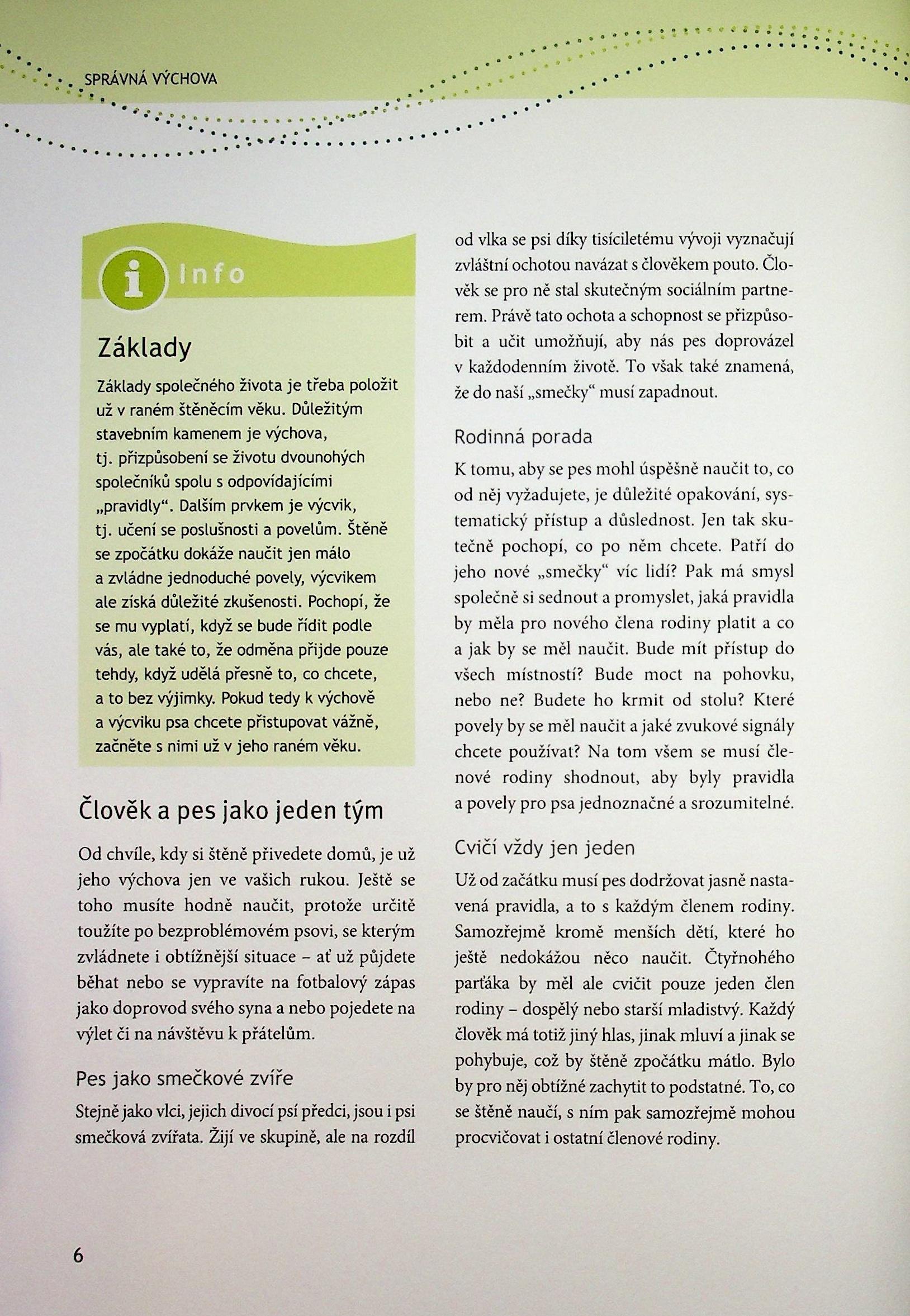 SPRÁVNÁ VÝCHOVA

i Info

Základy

Základy společného života je třeba položit už v raném štěněcím věku. Důležitým stavebním kamenem je výchova, tj. přizpůsobení se životu dvounohých společníků spolu s odpovídajícími „pravidly“. Dalším prvkem je výcvik, tj. učení se poslušnosti a povelům. Štěně se zpočátku dokáže naučit jen málo a zvládne jednoduché povely, výcvikem ale získá důležité zkušenosti. Pochopí, že se mu vyplatí, když se bude řídit podle vás, ale také to, že odměna přijde pouze tehdy, když udělá přesně to, co chcete, a to bez výjimky. Pokud tedy k výchově a výcviku psa chcete přistupovat vážně, začněte s nimi už v jeho raném věku.

Člověk a pes jako jeden tým

Od chvíle, kdy si štěně přivedete domů, je už jeho výchova jen ve vašich rukou. Ještě se toho musíte hodně naučit, protože určitě toužíte po bezproblémovém psovi, se kterým zvládnete i obtížnější situace – ať už půjdete běhat nebo se vypravíte na fotbalový zápas jako doprovod svého syna a nebo pojedete na výlet či na návštěvu k přátelům.

Pes jako smečkové zvíře

Stejně jako vlci, jejich divocí psí předci, jsou i psi smečková zvířata. Žijí ve skupině, ale na rozdíl od vlka se psi díky tisíciletému vývoji vyznačují zvláštní ochotou navázat s člověkem pouto. Člověk se pro ně stal skutečným sociálním partnerem. Právě tato ochota a schopnost se přizpůsobit a učit umožňují, aby nás pes doprovázel v každodenním životě. To však také znamená, že do naší „smečky“ musí zapadnout.

Rodinná porada

K tomu, aby se pes mohl úspěšně naučit to, co od něj vyžadujete, je důležité opakování, systematický přístup a důslednost. Jen tak skutečně pochopí, co po něm chcete. Patří do jeho nové „smečky“ víc lidí? Pak má smysl společně si sednout a promyslet, jaká pravidla by měla pro nového člena rodiny platit a co a jak by se měl naučit. Bude mít přístup do všech místností? Bude moct na pohovku, nebo ne? Budete ho krmit od stolu? Které povely by se měl naučit a jaké zvukové signály chcete používat? Na tom všem se musí členové rodiny shodnout, aby byly pravidla a povely pro psa jednoznačné a srozumitelné.

Cvičí vždy jen jeden

Už od začátku musí pes dodržovat jasně nastavená pravidla, a to s každým členem rodiny. Samozřejmě kromě menších dětí, které ho ještě nedokážou něco naučit. Čtyřnohého parťáka by měl ale cvičit pouze jeden člen rodiny – dospělý nebo starší mladistvý. Každý člověk má totiž jiný hlas, jinak mluví a jinak se pohybuje, což by štěně zpočátku mátlo. Bylo by pro něj obtížné zachytit to podstatné. To, co se štěně naučí, s ním pak samozřejmě mohou procvičovat i ostatní členové rodiny.

6